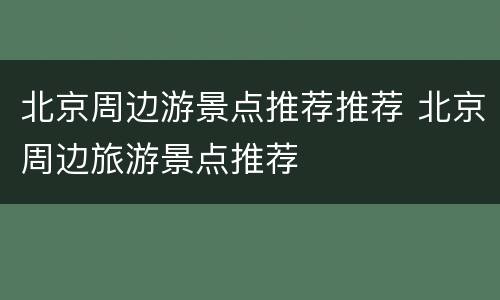 北京周边游景点推荐推荐 北京周边旅游景点推荐